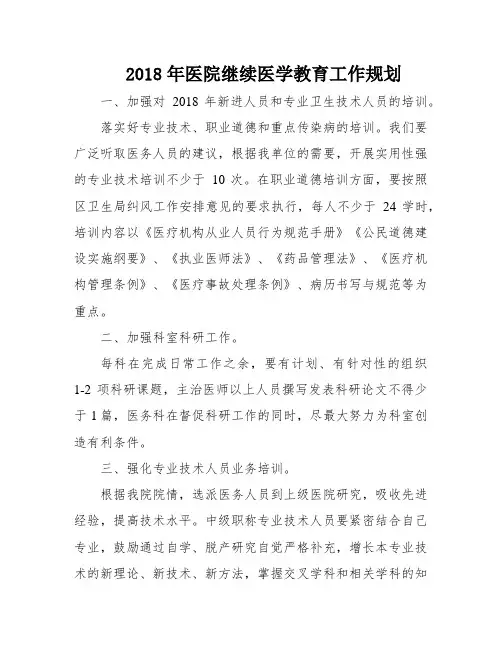 2018 年医院继续医学教育工作规划

一、加强对 2018 年新进人员和专业卫生技术人员的培训。

落实好专业技术、职业道德和重点传染病的培训。我们要广泛听取医务人员的建议，根据我单位的需要，开展实用性强的专业技术培训不少于 10 次。在职业道德培训方面，要按照区卫生局纠风工作安排意见的要求执行，每人不少于 24 学时，培训内容以《医疗机构从业人员行为规范手册》《公民道德建设实施纲要》、《执业医师法》、《药品管理法》、《医疗机构管理条例》、《医疗事故处理条例》、病历书写与规范等为重点。

二、加强科室科研工作。

每科在完成日常工作之余，要有计划、有针对性的组织 1-2 项科研课题，主治医师以上人员撰写发表科研论文不得少于 1 篇，医务科在督促科研工作的同时，尽最大努力为科室创造有利条件。

三、强化专业技术人员业务培训。

根据我院院情，选派医务人员到上级医院研究，吸收先进经验，提高技术水平。中级职称专业技术人员要紧密结合自己专业，鼓励通过自学、脱产研究自觉严格补充，增长本专业技术的新理论、新技术、新方法，掌握交叉学科和相关学科的知